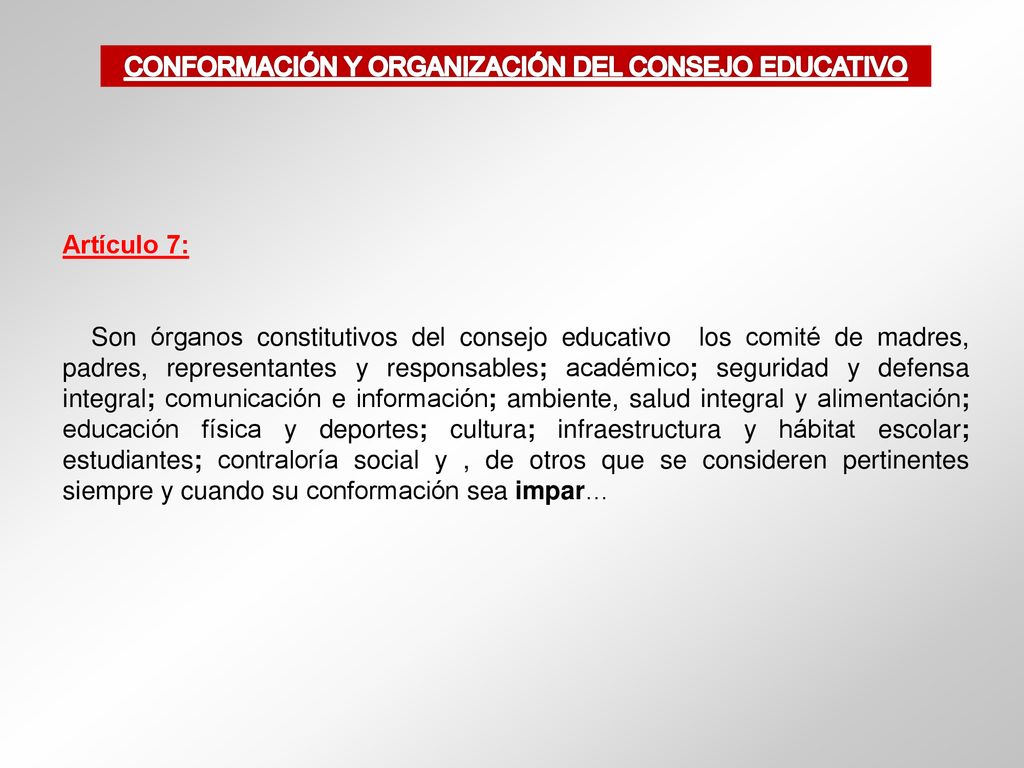 CONFORMACIÓN Y ORGANIZACIÓN DEL CONSEJO EDUCATIVO

Artículo 7:

Son órganos constitutivos del consejo educativo los comité de madres, padres, representantes y responsables; académico; seguridad y defensa integral; comunicación e información; ambiente, salud integral y alimentación; educación física y deportes; cultura; infraestructura y hábitat escolar; estudiantes; contraloría social y , de otros que se consideren pertinentes siempre y cuando su conformación sea impar…